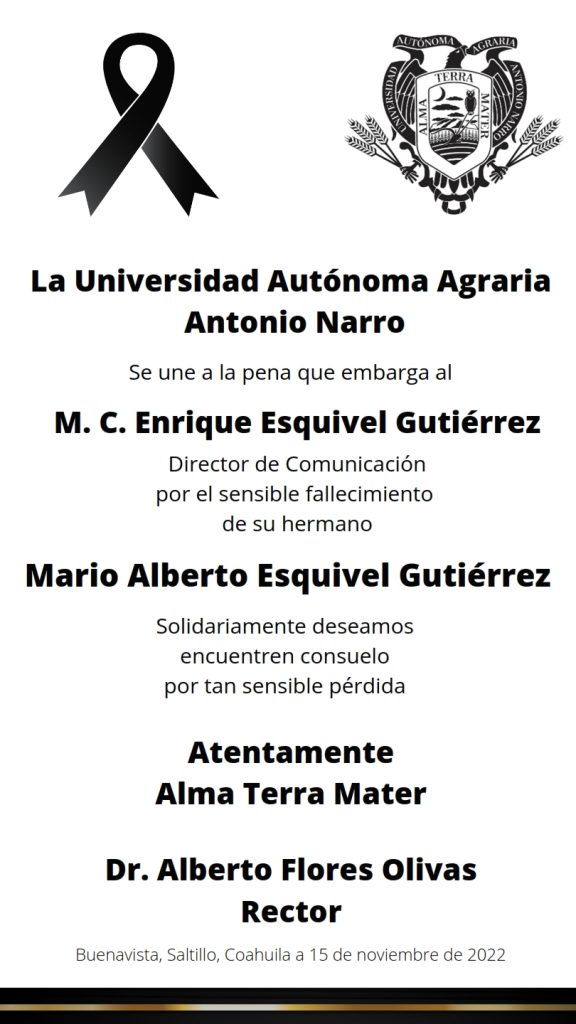 UNIVERSIDAD AUTÓNOMA AGRARIA ANTONIO NARRO
ALMA TERRA MATER

La Universidad Autónoma Agraria Antonio Narro

Se une a la pena que embarga al

M. C. Enrique Esquivel Gutiérrez

Director de Comunicación por el sensible fallecimiento de su hermano

Mario Alberto Esquivel Gutiérrez

Solidariamente deseamos encuentren consuelo por tan sensible pérdida

Atentamente
Alma Terra Mater

Dr. Alberto Flores Olivas
Rector

Buenavista, Saltillo, Coahuila a 15 de noviembre de 2022